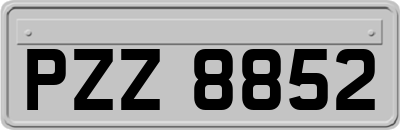 PZZ 8852